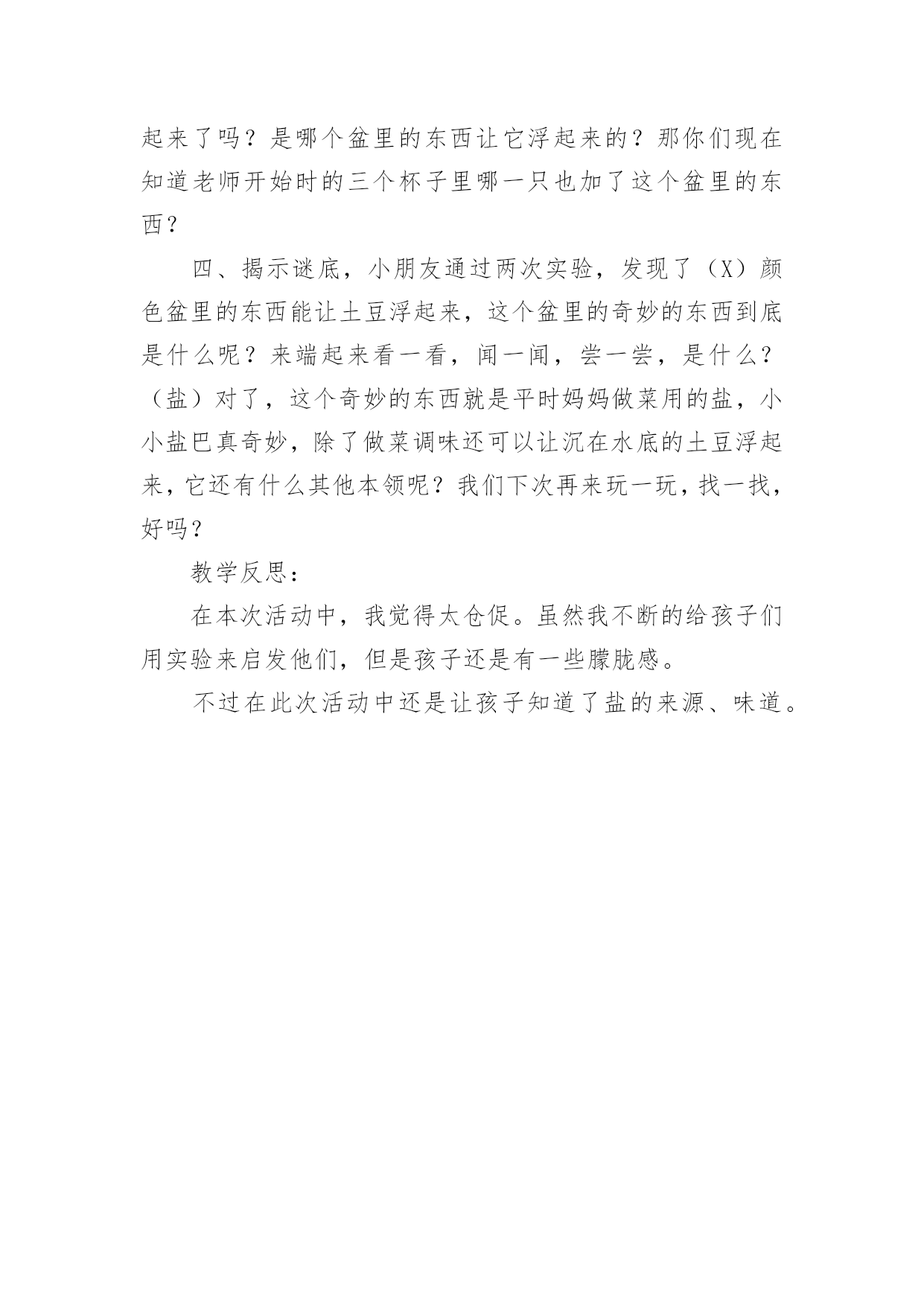 起来了吗？是哪个盆里的东西让它浮起来的？那你们现在知道老师开始时的三个杯子里哪一只也加了这个盆里的东西？

四、揭示谜底，小朋友通过两次实验，发现了（X）颜色盆里的东西能让土豆浮起来，这个盆里的奇妙的东西到底是什么呢？来端起来看一看，闻一闻，尝一尝，是什么？（盐）对了，这个奇妙的东西就是平时妈妈做菜用的盐，小小盐巴真奇妙，除了做菜调味还可以让沉在水底的土豆浮起来，它还有什么其他本领呢？我们下次再来玩一玩，找一找，好吗？

教学反思：

在本次活动中，我觉得太仓促。虽然我不断的给孩子们用实验来启发他们，但是孩子还是有一些朦胧感。

不过在此次活动中还是让孩子知道了盐的来源、味道。